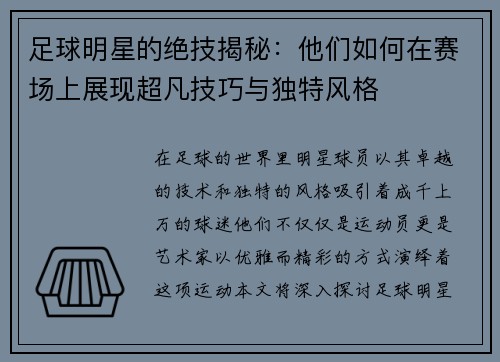 足球明星的绝技揭秘：他们如何在赛场上展现超凡技巧与独特风格

在足球的世界里明星球员以其卓越的技术和独特的风格吸引着成千上万的球迷他们不仅仅是运动员更是艺术家以优雅而精彩的方式演绎着这项运动本文将深入探讨足球明星